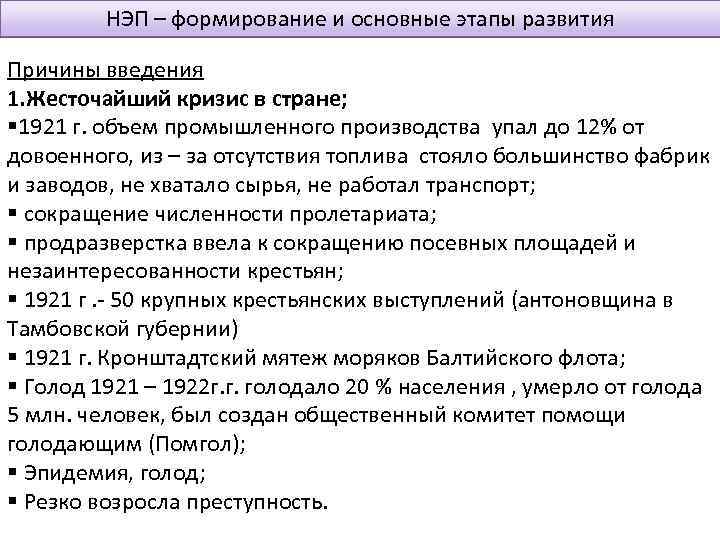 НЭП – формирование и основные этапы развития

Причины введения
1.Жесточайший кризис в стране;
▪1921 г. объем промышленного производства упал до 12% от довоенного, из – за отсутствия топлива стояло большинство фабрик и заводов, не хватало сырья, не работал транспорт;
▪ сокращение численности пролетариата;
▪ продразверстка ввела к сокращению посевных площадей и незаинтересованности крестьян;
▪ 1921 г .- 50 крупных крестьянских выступлений (антоновщина в Тамбовской губернии)
▪ 1921 г. Кронштадтский мятеж моряков Балтийского флота;
▪ Голод 1921 – 1922г.г. голодало 20 % населения , умерло от голода 5 млн. человек, был создан общественный комитет помощи голодающим (Помгол);
▪ Эпидемия, голод;
▪ Резко возросла преступность.